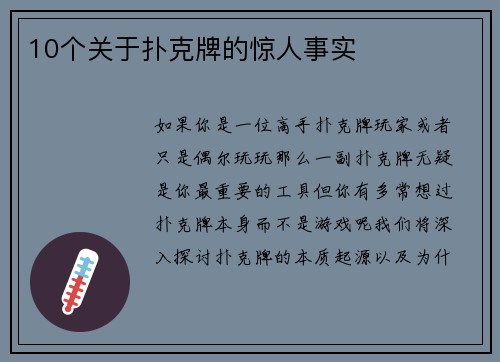 10个关于扑克牌的惊人事实

如果你是一位高手扑克牌玩家或者只是偶尔玩玩那么一副扑克牌无疑是你最重要的工具但你有多常想过扑克牌本身而不是游戏呢我们将深入探讨扑克牌的本质起源以及为什